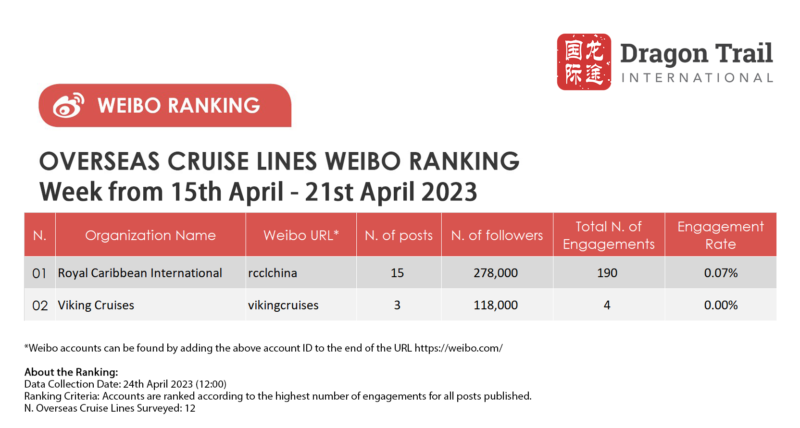 国际龙途 Dragon Trail INTERNATIONAL

WEIBO RANKING

OVERSEAS CRUISE LINES WEIBO RANKING
Week from 15th April - 21st April 2023

| N. | Organization Name | Weibo URL* | N. of posts | N. of followers | Total N. of Engagements | Engagement Rate |
|---|---|---|---|---|---|---|
| 01 | Royal Caribbean International | rcclchina | 15 | 278,000 | 190 | 0.07% |
| 02 | Viking Cruises | vikingcruises | 3 | 118,000 | 4 | 0.00% |

*Weibo accounts can be found by adding the above account ID to the end of the URL https://weibo.com/

About the Ranking:
Data Collection Date: 24th April 2023 (12:00)
Ranking Criteria: Accounts are ranked according to the highest number of engagements for all posts published.
N. Overseas Cruise Lines Surveyed: 12